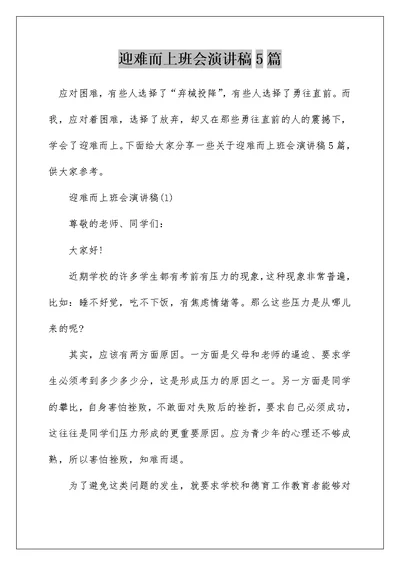 迎难而上班会演讲稿5篇

应对困难，有些人选择了“弃械投降”，有些人选择了勇往直前。而我，应对着困难，选择了放弃，却又在那些勇往直前的人的震撼下，学会了迎难而上。下面给大家分享一些关于迎难而上班会演讲稿5篇，供大家参考。

迎难而上班会演讲稿(1)

尊敬的老师、同学们：

大家好！

近期学校的许多学生都有考前有压力的现象，这种现象非常普遍，比如：睡不好觉，吃不下饭，有焦虑情绪等。那么这些压力是从哪儿来的呢？

其实，应该有两方面原因。一方面是父母和老师的逼迫、要求学生必须考到多少多少分，这是形成压力的原因之一。另一方面是同学的攀比，自身害怕挫败，不敢面对失败后的挫折，要求自己必须成功，这往往是同学们压力形成的更重要原因。应为青少年的心理还不够成熟，所以害怕挫败，知难而退。

为了避免这类问题的发生，就要求学校和德育工作教育者能够对